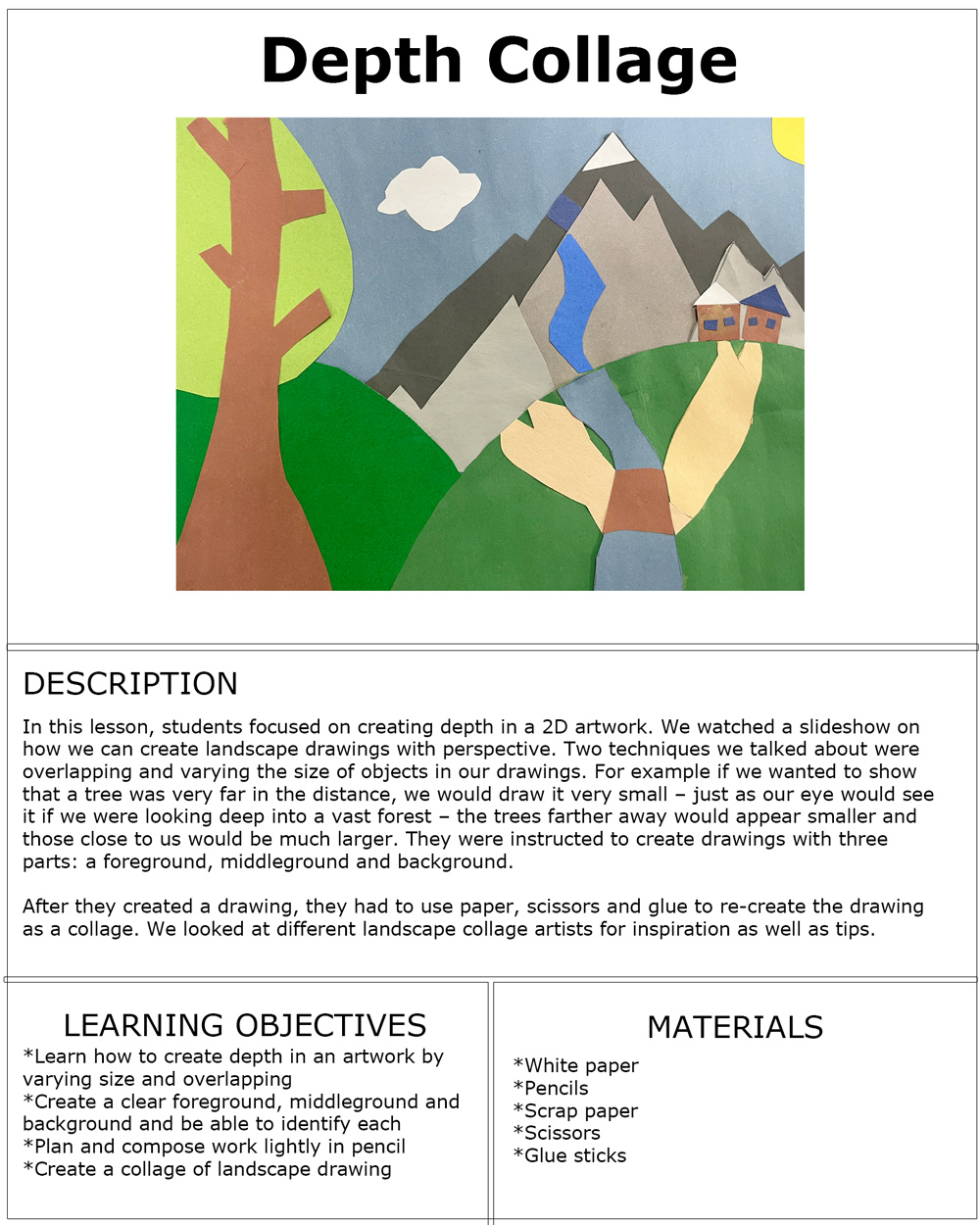 Depth Collage

DESCRIPTION

In this lesson, students focused on creating depth in a 2D artwork. We watched a slideshow on how we can create landscape drawings with perspective. Two techniques we talked about were overlapping and varying the size of objects in our drawings. For example if we wanted to show that a tree was very far in the distance, we would draw it very small – just as our eye would see it if we were looking deep into a vast forest – the trees farther away would appear smaller and those close to us would be much larger. They were instructed to create drawings with three parts: a foreground, middleground and background.

After they created a drawing, they had to use paper, scissors and glue to re-create the drawing as a collage. We looked at different landscape collage artists for inspiration as well as tips.

LEARNING OBJECTIVES

*Learn how to create depth in an artwork by varying size and overlapping
*Create a clear foreground, middleground and background and be able to identify each
*Plan and compose work lightly in pencil
*Create a collage of landscape drawing

MATERIALS

*White paper
*Pencils
*Scrap paper
*Scissors
*Glue sticks